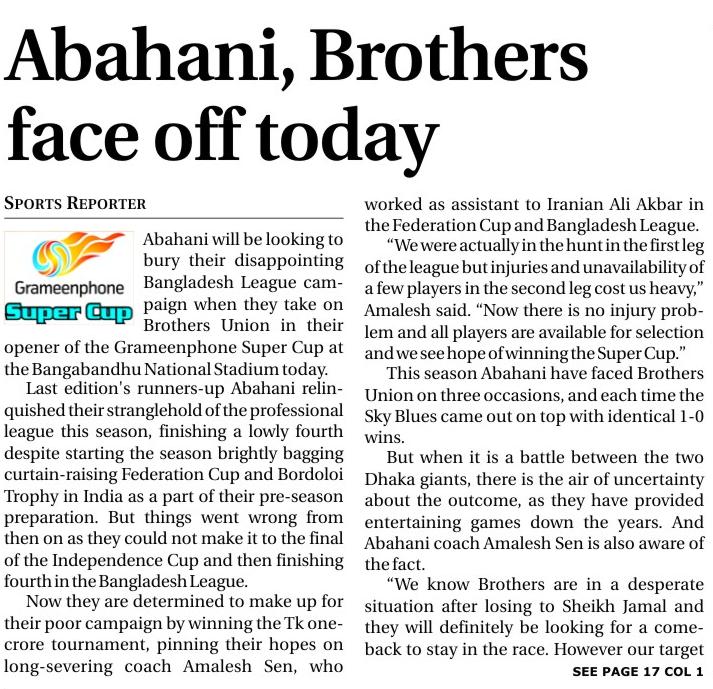 Abahani, Brothers face off today

SPORTS REPORTER

Grameenphone
Super Cup

Abahani will be looking to bury their disappointing Bangladesh League campaign when they take on Brothers Union in their opener of the Grameenphone Super Cup at the Bangabandhu National Stadium today.

Last edition's runners-up Abahani relinquished their stranglehold of the professional league this season, finishing a lowly fourth despite starting the season brightly bagging curtain-raising Federation Cup and Bordoloi Trophy in India as a part of their pre-season preparation. But things went wrong from then on as they could not make it to the final of the Independence Cup and then finishing fourth in the Bangladesh League.

Now they are determined to make up for their poor campaign by winning the Tk one-crore tournament, pinning their hopes on long-severing coach Amalesh Sen, who worked as assistant to Iranian Ali Akbar in the Federation Cup and Bangladesh League.

"We were actually in the hunt in the first leg of the league but injuries and unavailability of a few players in the second leg cost us heavy," Amalesh said. "Now there is no injury problem and all players are available for selection and we see hope of winning the Super Cup."

This season Abahani have faced Brothers Union on three occasions, and each time the Sky Blues came out on top with identical 1-0 wins.

But when it is a battle between the two Dhaka giants, there is the air of uncertainty about the outcome, as they have provided entertaining games down the years. And Abahani coach Amalesh Sen is also aware of the fact.

"We know Brothers are in a desperate situation after losing to Sheikh Jamal and they will definitely be looking for a comeback to stay in the race. However our target

SEE PAGE 17 COL 1